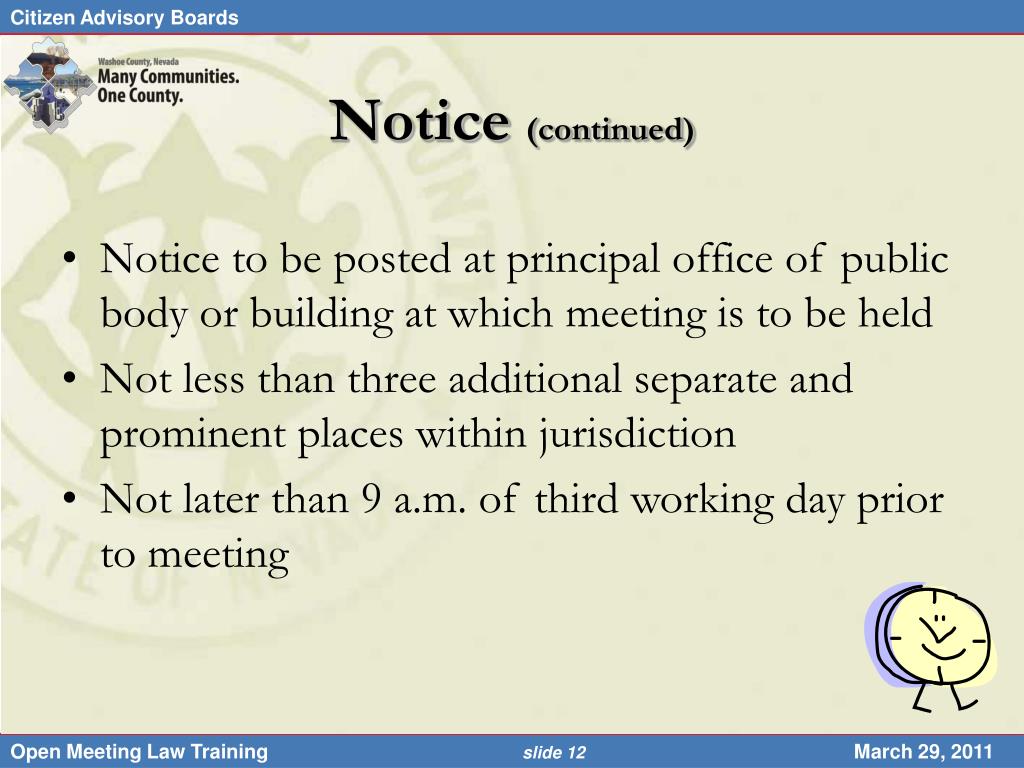 Citizen Advisory Boards

Washoe County, Nevada
Many Communities.
One County.

Notice (continued)

• Notice to be posted at principal office of public body or building at which meeting is to be held
• Not less than three additional separate and prominent places within jurisdiction
• Not later than 9 a.m. of third working day prior to meeting

Open Meeting Law Training slide 12 March 29, 2011